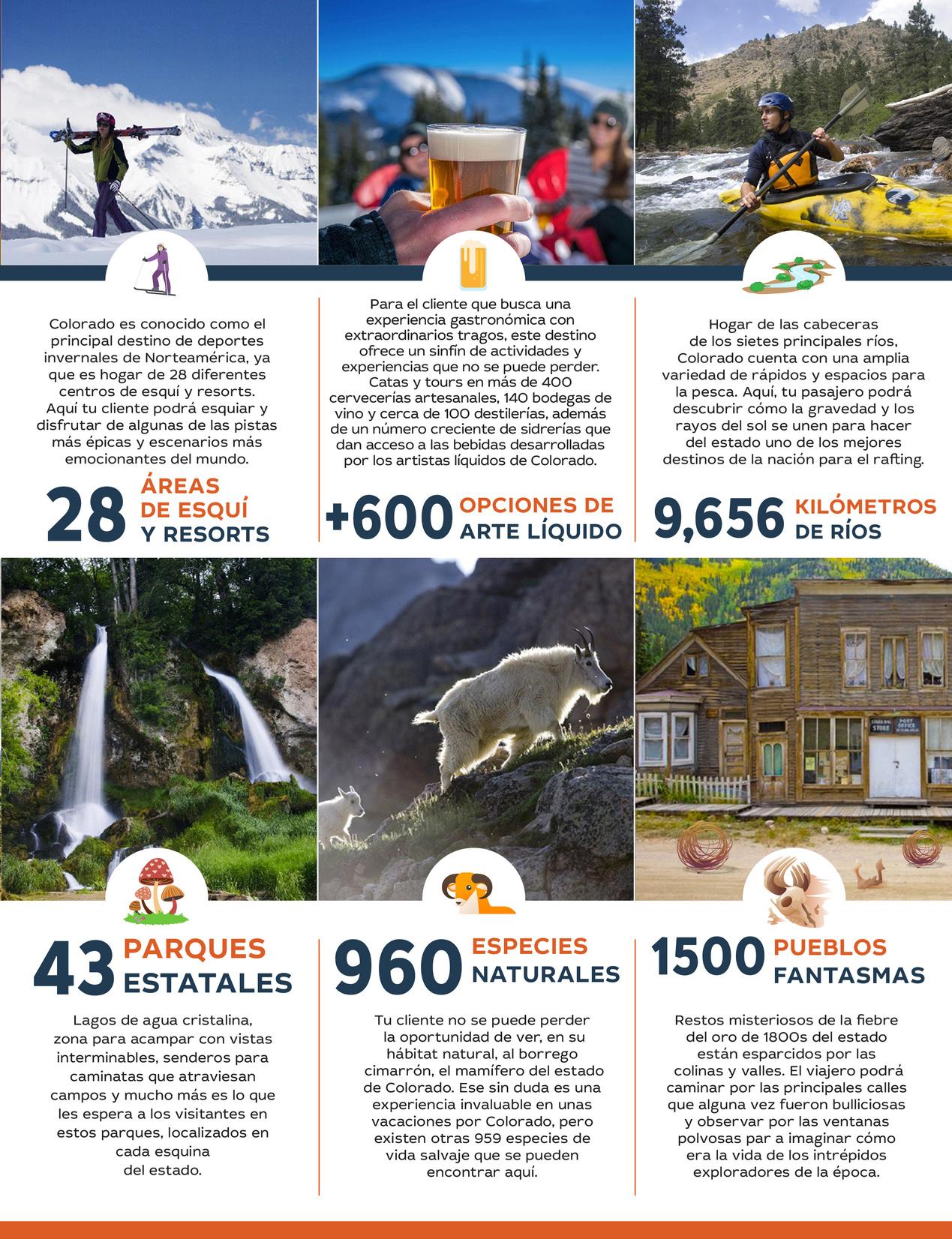 Colorado es conocido como el principal destino de deportes invernales de Norteamérica, ya que es hogar de 28 diferentes centros de esquí y resorts. Aquí tu cliente podrá esquiar y disfrutar de algunas de las pistas más épicas y escenarios más emocionantes del mundo.

28 ÁREAS DE ESQUÍ Y RESORTS

Para el cliente que busca una experiencia gastronómica con extraordinarios tragos, este destino ofrece un sinfín de actividades y experiencias que no se puede perder. Catas y tours en más de 400 cervecerías artesanales, 140 bodegas de vino y cerca de 100 destilerías, además de un número creciente de sidrerías que dan acceso a las bebidas desarrolladas por los artistas líquidos de Colorado.

+600 OPCIONES DE ARTE LÍQUIDO

Hogar de las cabeceras de los sietes principales ríos, Colorado cuenta con una amplia variedad de rápidos y espacios para la pesca. Aquí, tu pasajero podrá descubrir cómo la gravedad y los rayos del sol se unen para hacer del estado uno de los mejores destinos de la nación para el rafting.

9,656 KILÓMETROS DE RÍOS

43 PARQUES ESTATALES

Lagos de agua cristalina, zona para acampar con vistas interminables, senderos para caminatas que atraviesan campos y mucho más es lo que les espera a los visitantes en estos parques, localizados en cada esquina del estado.

960 ESPECIES NATURALES

Tu cliente no se puede perder la oportunidad de ver, en su hábitat natural, al borrego cimarrón, el mamífero del estado de Colorado. Ese sin duda es una experiencia invaluable en unas vacaciones por Colorado, pero existen otras 959 especies de vida salvaje que se pueden encontrar aquí.

1500 PUEBLOS FANTASMAS

Restos misteriosos de la fiebre del oro de 1800s del estado están esparcidos por las colinas y valles. El viajero podrá caminar por las principales calles que alguna vez fueron bulliciosas y observar por las ventanas polvosas par a imaginar cómo era la vida de los intrépidos exploradores de la época.